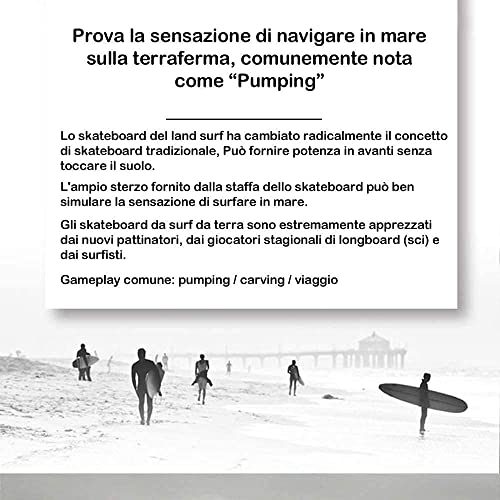 Prova la sensazione di navigare in mare sulla terraferma, comunemente nota come “Pumping”

Lo skateboard del land surf ha cambiato radicalmente il concetto di skateboard tradizionale, Può fornire potenza in avanti senza toccare il suolo.

L'ampio sterzo fornito dalla staffa dello skateboard può ben simulare la sensazione di surfare in mare.

Gli skateboard da surf da terra sono estremamente apprezzati dai nuovi pattinatori, dai giocatori stagionali di longboard (sci) e dai surfisti.

Gameplay comune: pumping / carving / viaggio